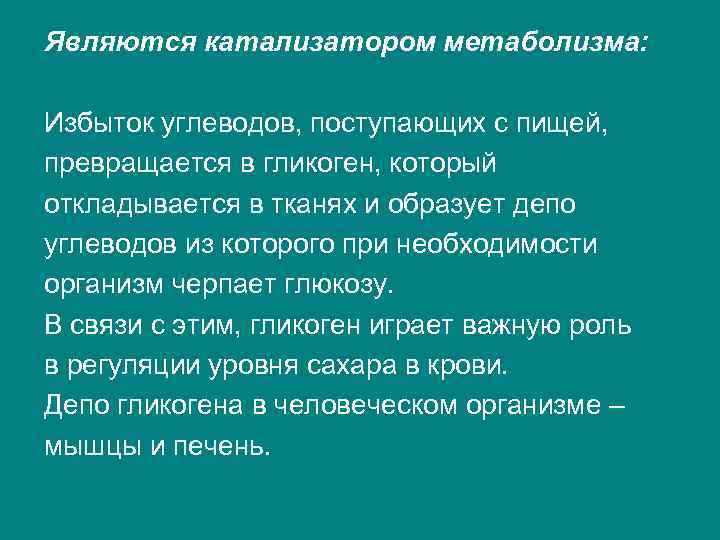 Являются катализатором метаболизма:

Избыток углеводов, поступающих с пищей, превращается в гликоген, который откладывается в тканях и образует депо углеводов из которого при необходимости организм черпает глюкозу.

В связи с этим, гликоген играет важную роль в регуляции уровня сахара в крови.

Депо гликогена в человеческом организме – мышцы и печень.